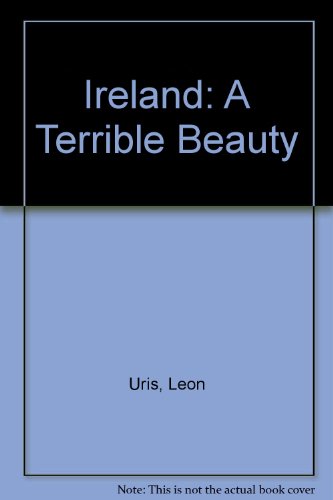 Ireland: A Terrible Beauty

Uris, Leon

Note: This is not the actual book cover